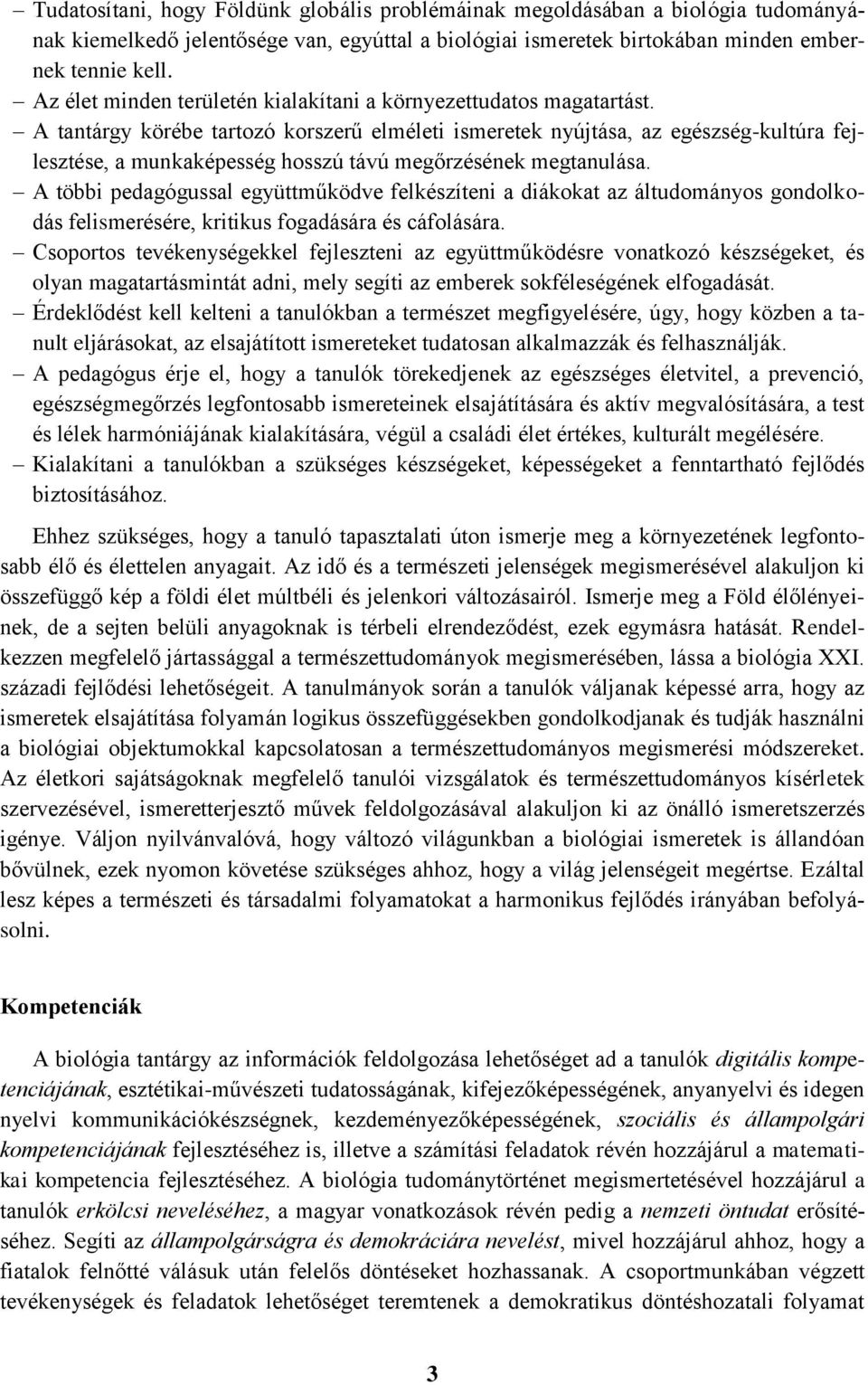 – Tudatosítani, hogy Földünk globális problémáinak megoldásában a biológia tudományának kiemelkedő jelentősége van, egyúttal a biológiai ismeretek birtokában minden embernek tennie kell.
– Az élet minden területén kialakítani a környezettudatos magatartást.
– A tantárgy körébe tartozó korszerű elméleti ismeretek nyújtása, az egészség-kultúra fejlesztése, a munkaképesség hosszú távú megőrzésének megtanulása.
– A többi pedagógussal együttműködve felkészíteni a diákokat az áltudományos gondolkodás felismerésére, kritikus fogadására és cáfolására.
– Csoportos tevékenységekkel fejleszteni az együttműködésre vonatkozó készségeket, és olyan magatartásmintát adni, mely segíti az emberek sokféleségének elfogadását.
– Érdeklődést kell kelteni a tanulókban a természet megfigyelésére, úgy, hogy közben a tanult eljárásokat, az elsajátított ismereteket tudatosan alkalmazzák és felhasználják.
– A pedagógus érje el, hogy a tanulók törekedjenek az egészséges életvitel, a prevenció, egészségmegőrzés legfontosabb ismereteinek elsajátítására és aktív megvalósítására, a test és lélek harmóniájának kialakítására, végül a családi élet értékes, kulturált megélésére.
– Kialakítani a tanulókban a szükséges készségeket, képességeket a fenntartható fejlődés biztosításához.

Ehhez szükséges, hogy a tanuló tapasztalati úton ismerje meg a környezetének legfontosabb élő és élettelen anyagait. Az idő és a természeti jelenségek megismerésével alakuljon ki összefüggő kép a földi élet múltbéli és jelenkori változásairól. Ismerje meg a Föld élőlényeinek, de a sejten belüli anyagoknak is térbeli elrendeződést, ezek egymásra hatását. Rendelkezzen megfelelő jártassággal a természettudományok megismerésében, lássa a biológia XXI. századi fejlődési lehetőségeit. A tanulmányok során a tanulók váljanak képessé arra, hogy az ismeretek elsajátítása folyamán logikus összefüggésekben gondolkodjanak és tudják használni a biológiai objektumokkal kapcsolatosan a természettudományos megismerési módszereket. Az életkori sajátságoknak megfelelő tanulói vizsgálatok és természettudományos kísérletek szervezésével, ismeretterjesztő művek feldolgozásával alakuljon ki az önálló ismeretszerzés igénye. Váljon nyilvánvalóvá, hogy változó világunkban a biológiai ismeretek is állandóan bővülnek, ezek nyomon követése szükséges ahhoz, hogy a világ jelenségeit megértse. Ezáltal lesz képes a természeti és társadalmi folyamatokat a harmonikus fejlődés irányában befolyásolni.

Kompetenciák

A biológia tantárgy az információk feldolgozása lehetőséget ad a tanulók digitális kompetenciájának, esztétikai-művészeti tudatosságának, kifejezőképességének, anyanyelvi és idegen nyelvi kommunikációkészségnek, kezdeményezőképességének, szociális és állampolgári kompetenciájának fejlesztéséhez is, illetve a számítási feladatok révén hozzájárul a matematikai kompetencia fejlesztéséhez. A biológia tudománytörténet megismertetésével hozzájárul a tanulók erkölcsi neveléséhez, a magyar vonatkozások révén pedig a nemzeti öntudat erősítéséhez. Segíti az állampolgárságra és demokráciára nevelést, mivel hozzájárul ahhoz, hogy a fiatalok felnőtté válásuk után felelős döntéseket hozhassanak. A csoportmunkában végzett tevékenységek és feladatok lehetőséget teremtenek a demokratikus döntéshozatali folyamat

3